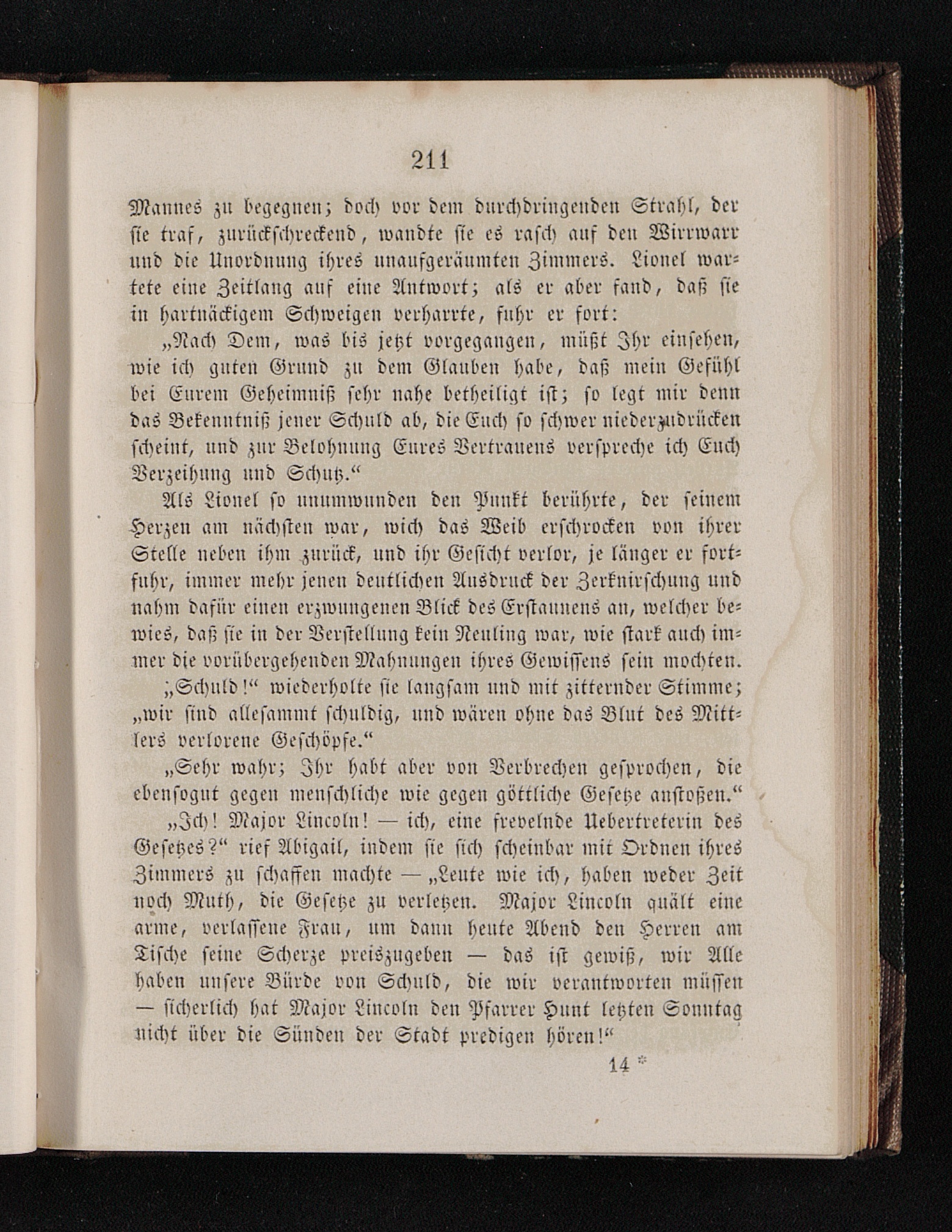 211

Mannes zu begegnen; doch vor dem durchdringenden Strahl, der sie traf, zurückschreckend, wandte sie es rasch auf den Wirrwarr und die Unordnung ihres unaufgeräumten Zimmers. Lionel wartete eine Zeitlang auf eine Antwort; als er aber fand, daß sie in hartnäckigem Schweigen verharrte, fuhr er fort:

„Nach Dem, was bis jetzt vorgegangen, müßt Ihr einsehen, wie ich guten Grund zu dem Glauben habe, daß mein Gefühl bei Eurem Geheimniß sehr nahe betheiligt ist; so legt mir denn das Bekenntniß jener Schuld ab, die Euch so schwer niederzudrücken scheint, und zur Belohnung Eures Vertrauens verspreche ich Euch Verzeihung und Schutz.“

Als Lionel so unumwunden den Punkt berührte, der seinem Herzen am nächsten war, wich das Weib erschrocken von ihrer Stelle neben ihm zurück, und ihr Gesicht verlor, je länger er fortfuhr, immer mehr jenen deutlichen Ausdruck der Zerknirschung und nahm dafür einen erzwungenen Blick des Erstaunens an, welcher bewies, daß sie in der Verstellung kein Neuling war, wie stark auch immer die vorübergehenden Mahnungen ihres Gewissens sein mochten.

„Schuld!“ wiederholte sie langsam und mit zitternder Stimme; „wir sind allesammt schuldig, und wären ohne das Blut des Mittlers verlorene Geschöpfe.“

„Sehr wahr; Ihr habt aber von Verbrechen gesprochen, die ebensogut gegen menschliche wie gegen göttliche Gesetze anstoßen.“

„Ich! Major Lincoln! — ich, eine frevelnde Uebertreterin des Gesetzes?“ rief Abigail, indem sie sich scheinbar mit Ordnen ihres Zimmers zu schaffen machte — „Leute wie ich, haben weder Zeit noch Muth, die Gesetze zu verletzen. Major Lincoln quält eine arme, verlassene Frau, um dann heute Abend den Herren am Tische seine Scherze preiszugeben — das ist gewiß, wir Alle haben unsere Bürde von Schuld, die wir verantworten müssen — sicherlich hat Major Lincoln den Pfarrer Hunt letzten Sonntag nicht über die Sünden der Stadt predigen hören!“

14 *